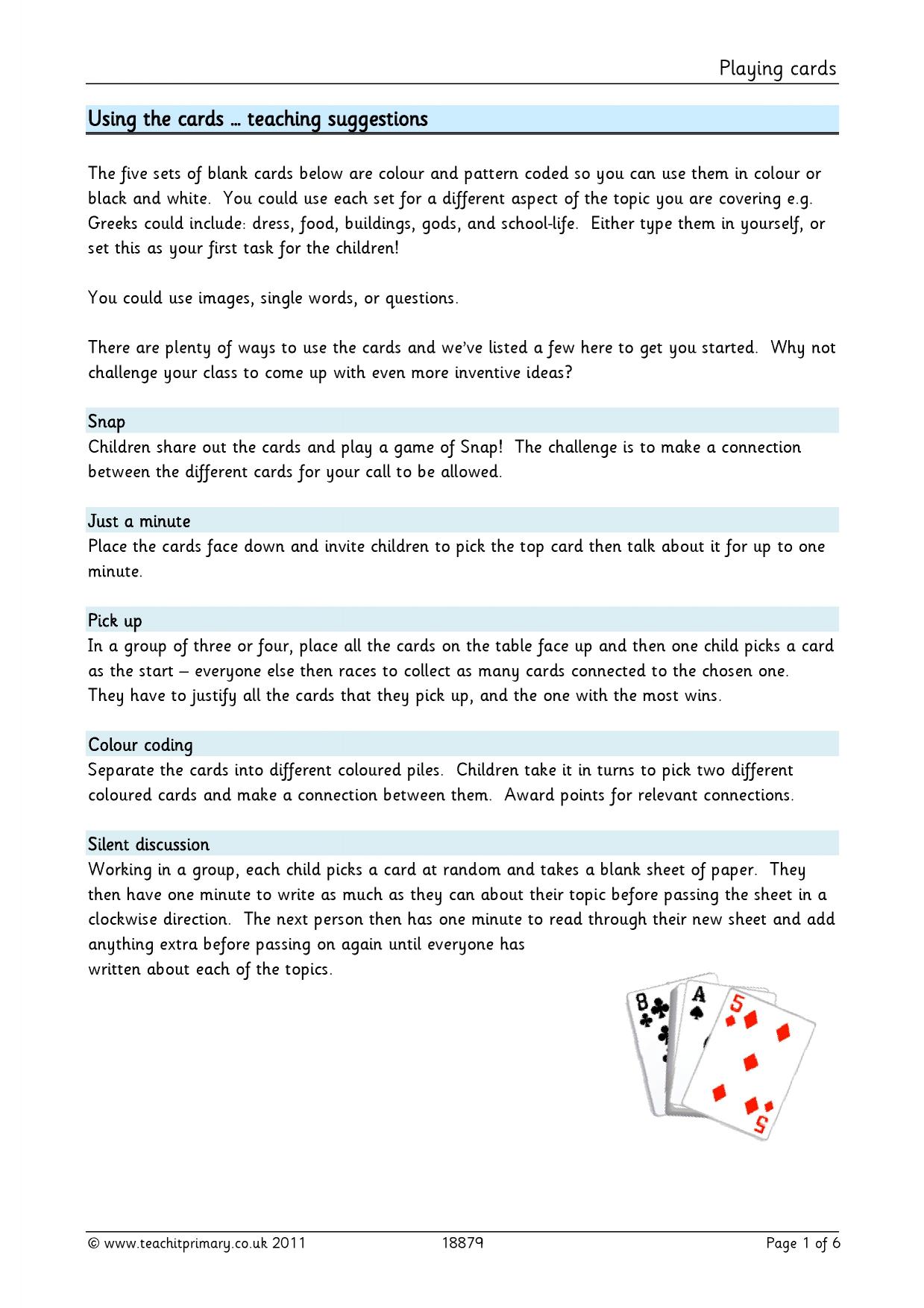 Playing cards

Using the cards … teaching suggestions

The five sets of blank cards below are colour and pattern coded so you can use them in colour or black and white. You could use each set for a different aspect of the topic you are covering e.g. Greeks could include: dress, food, buildings, gods, and school-life. Either type them in yourself, or set this as your first task for the children!

You could use images, single words, or questions.

There are plenty of ways to use the cards and we've listed a few here to get you started. Why not challenge your class to come up with even more inventive ideas?

Snap

Children share out the cards and play a game of Snap! The challenge is to make a connection between the different cards for your call to be allowed.

Just a minute

Place the cards face down and invite children to pick the top card then talk about it for up to one minute.

Pick up

In a group of three or four, place all the cards on the table face up and then one child picks a card as the start – everyone else then races to collect as many cards connected to the chosen one. They have to justify all the cards that they pick up, and the one with the most wins.

Colour coding

Separate the cards into different coloured piles. Children take it in turns to pick two different coloured cards and make a connection between them. Award points for relevant connections.

Silent discussion

Working in a group, each child picks a card at random and takes a blank sheet of paper. They then have one minute to write as much as they can about their topic before passing the sheet in a clockwise direction. The next person then has one minute to read through their new sheet and add anything extra before passing on again until everyone has written about each of the topics.

© www.teachitprimary.co.uk 2011 18879 Page 1 of 6